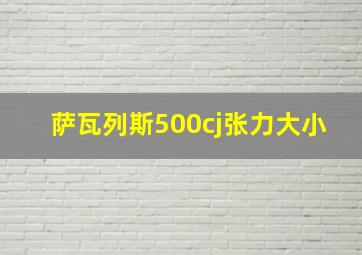 萨瓦列斯500cj张力大小